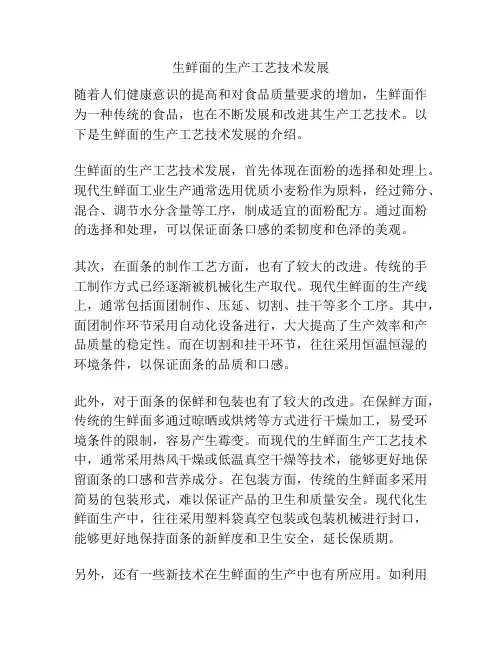 生鲜面的生产工艺技术发展

随着人们健康意识的提高和对食品质量要求的增加，生鲜面作为一种传统的食品，也在不断发展和改进其生产工艺技术。以下是生鲜面的生产工艺技术发展的介绍。

生鲜面的生产工艺技术发展，首先体现在面粉的选择和处理上。现代生鲜面工业生产通常选用优质小麦粉作为原料，经过筛分、混合、调节水分含量等工序，制成适宜的面粉配方。通过面粉的选择和处理，可以保证面条口感的柔韧度和色泽的美观。

其次，在面条的制作工艺方面，也有了较大的改进。传统的手工制作方式已经逐渐被机械化生产取代。现代生鲜面的生产线上，通常包括面团制作、压延、切割、挂干等多个工序。其中，面团制作环节采用自动化设备进行，大大提高了生产效率和产品质量的稳定性。而在切割和挂干环节，往往采用恒温恒湿的环境条件，以保证面条的品质和口感。

此外，对于面条的保鲜和包装也有了较大的改进。在保鲜方面，传统的生鲜面多通过晾晒或烘烤等方式进行干燥加工，易受环境条件的限制，容易产生霉变。而现代的生鲜面生产工艺技术中，通常采用热风干燥或低温真空干燥等技术，能够更好地保留面条的口感和营养成分。在包装方面，传统的生鲜面多采用简易的包装形式，难以保证产品的卫生和质量安全。现代化生鲜面生产中，往往采用塑料袋真空包装或包装机械进行封口，能够更好地保持面条的新鲜度和卫生安全，延长保质期。

另外，还有一些新技术在生鲜面的生产中也有所应用。如利用